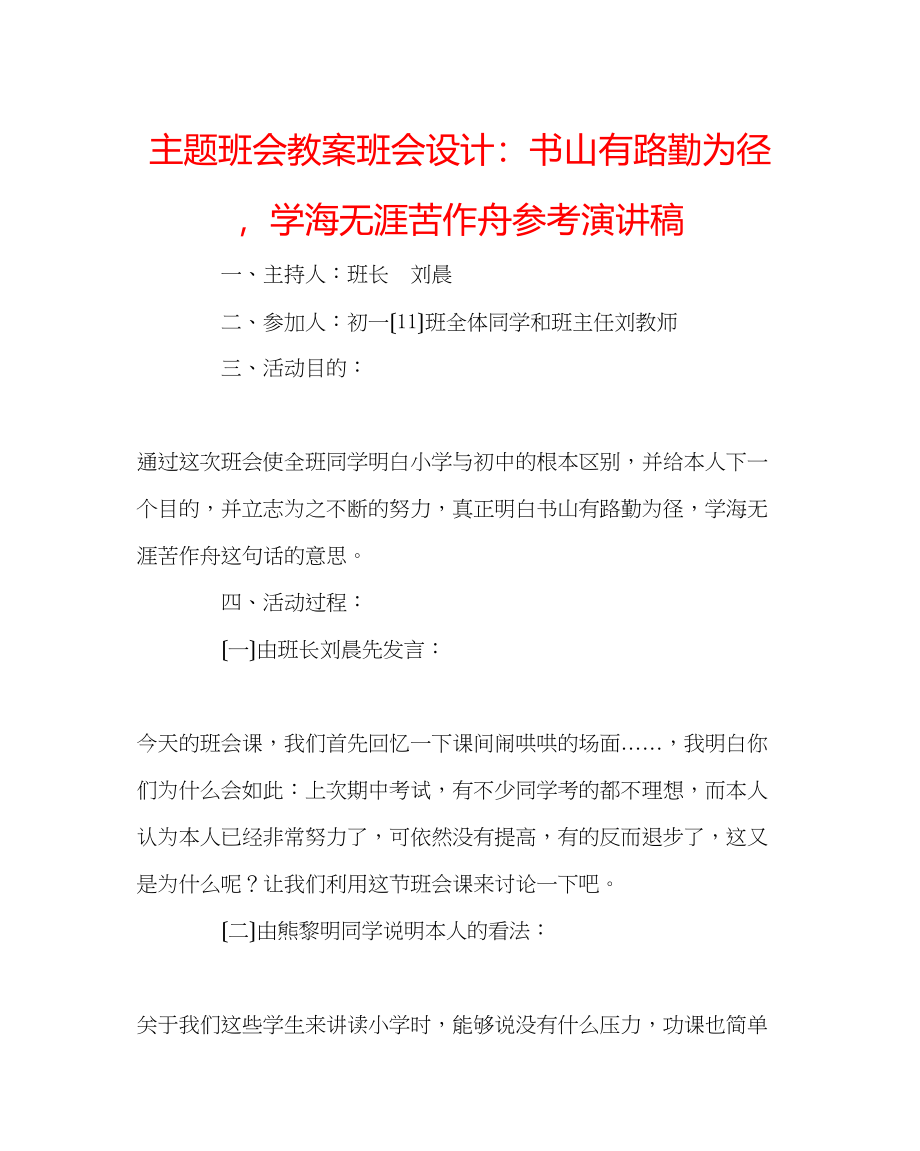 主题班会教案班会设计：书山有路勤为径，学海无涯苦作舟参考演讲稿

一、主持人：班长　刘晨

二、参加人：初一[11]班全体同学和班主任刘教师

三、活动目的：

通过这次班会使全班同学明白小学与初中的根本区别，并给本人下一个目的，并立志为之不断的努力，真正明白书山有路勤为径，学海无涯苦作舟这句话的意思。

四、活动过程：

[一]由班长刘晨先发言：

今天的班会课，我们首先回忆一下课间闹哄哄的场面……，我明白你们为什么会如此：上次期中考试，有不少同学考的都不理想，而本人认为本人已经非常努力了，可依然没有提高，有的反而退步了，这又是为什么呢？让我们利用这节班会课来讨论一下吧。

[二]由熊黎明同学说明本人的看法：

关于我们这些学生来讲读小学时，能够说没有什么压力，功课也简单